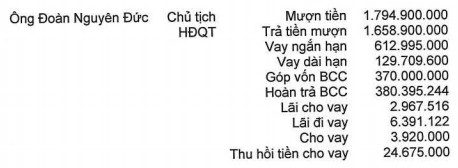 | | | | |
|---|---|---|---|
| Ông Đoàn Nguyên Đức | Chủ tịch HĐQT | Mượn tiền | 1.794.900.000 |
| | | Trả tiền mượn | 1.658.900.000 |
| | | Vay ngắn hạn | 612.995.000 |
| | | Vay dài hạn | 129.709.600 |
| | | Góp vốn BCC | 370.000.000 |
| | | Hoàn trả BCC | 380.395.244 |
| | | Lãi cho vay | 2.967.516 |
| | | Lãi đi vay | 6.391.122 |
| | | Cho vay | 3.920.000 |
| | | Thu hồi tiền cho vay | 24.675.000 |